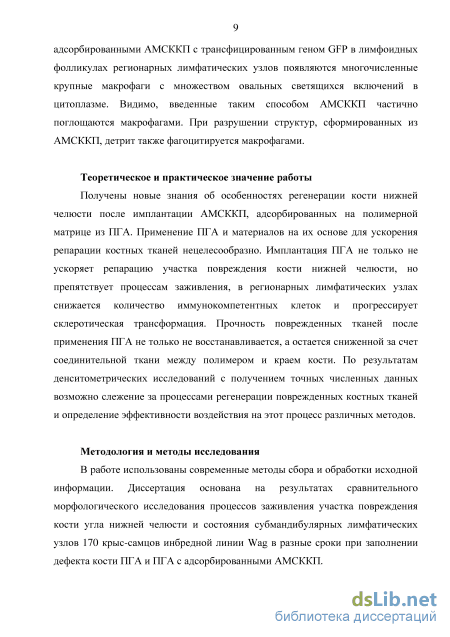 9

адсорбированными АМСККП с трансфицированным геном GFP в лимфоидных фолликулах регионарных лимфатических узлов появляются многочисленные крупные макрофаги с множеством овальных светящихся включений в цитоплазме. Видимо, введенные таким способом АМСККП частично поглощаются макрофагами. При разрушении структур, сформированных из АМСККП, детрит также фагоцитируется макрофагами.

Теоретическое и практическое значение работы

Получены новые знания об особенностях регенерации кости нижней челюсти после имплантации АМСККП, адсорбированных на полимерной матрице из ПГА. Применение ПГА и материалов на их основе для ускорения репарации костных тканей нецелесообразно. Имплантация ПГА не только не ускоряет репарацию участка повреждения кости нижней челюсти, но препятствует процессам заживления, в регионарных лимфатических узлах снижается количество иммунокомпетентных клеток и прогрессирует склеротическая трансформация. Прочность поврежденных тканей после применения ПГА не только не восстанавливается, а остается сниженной за счет соединительной ткани между полимером и краем кости. По результатам денситометрических исследований с получением точных численных данных возможно слежение за процессами регенерации поврежденных костных тканей и определение эффективности воздействия на этот процесс различных методов.

Методология и методы исследования

В работе использованы современные методы сбора и обработки исходной информации. Диссертация основана на результатах сравнительного морфологического исследования процессов заживления участка повреждения кости угла нижней челюсти и состояния субмандибулярных лимфатических узлов 170 крыс-самцов инбредной линии Wag в разные сроки при заполнении дефекта кости ПГА и ПГА с адсорбированными АМСККП.

dsLib.net
библиотека диссертаций